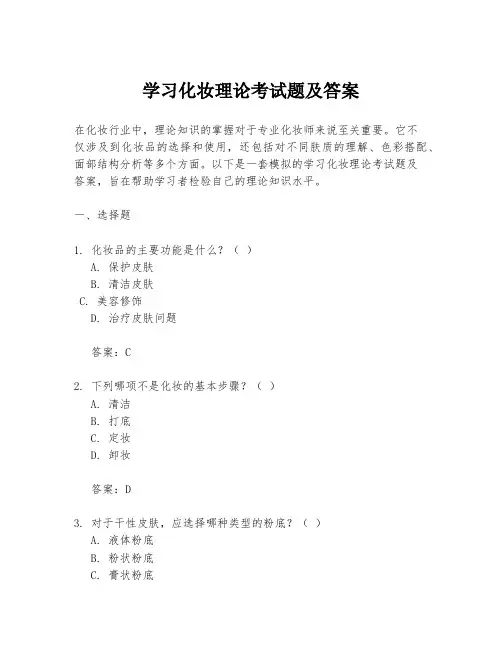 学习化妆理论考试题及答案

在化妆行业中，理论知识的掌握对于专业化妆师来说至关重要。它不仅涉及到化妆品的选择和使用，还包括对不同肤质的理解、色彩搭配、面部结构分析等多个方面。以下是一套模拟的学习化妆理论考试题及答案，旨在帮助学习者检验自己的理论知识水平。

一、选择题

1. 化妆品的主要功能是什么？（ ）
A. 保护皮肤
B. 清洁皮肤
C. 美容修饰
D. 治疗皮肤问题

答案：C

2. 下列哪项不是化妆的基本步骤？（ ）
A. 清洁
B. 打底
C. 定妆
D. 卸妆

答案：D

3. 对于干性皮肤，应选择哪种类型的粉底？（ ）
A. 液体粉底
B. 粉状粉底
C. 膏状粉底